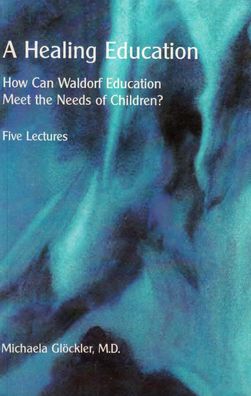 A Healing Education

How Can Waldorf Education Meet the Needs of Children?

Five Lectures

Michaela Glöckler, M.D.